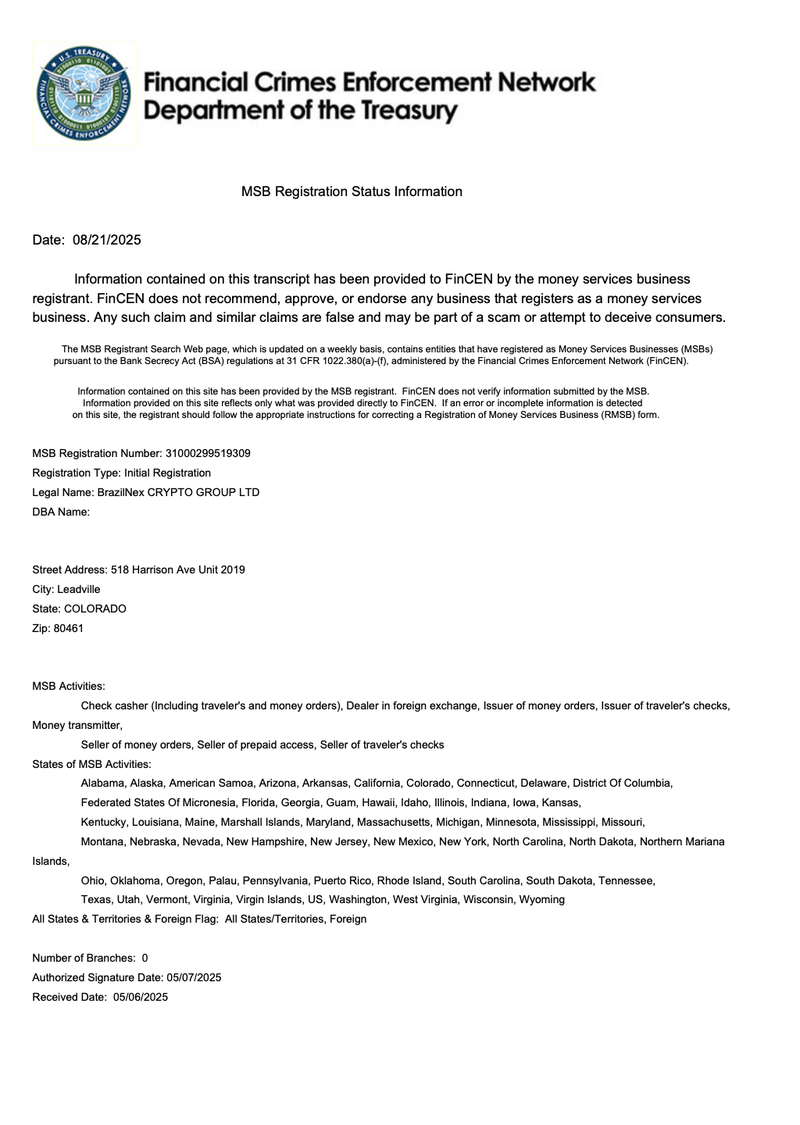 U.S. TREASURY
FINANCIAL CRIMES ENFORCEMENT NETWORK

Financial Crimes Enforcement Network
Department of the Treasury

MSB Registration Status Information

Date: 08/21/2025

Information contained on this transcript has been provided to FinCEN by the money services business registrant. FinCEN does not recommend, approve, or endorse any business that registers as a money services business. Any such claim and similar claims are false and may be part of a scam or attempt to deceive consumers.

The MSB Registrant Search Web page, which is updated on a weekly basis, contains entities that have registered as Money Services Businesses (MSBs) pursuant to the Bank Secrecy Act (BSA) regulations at 31 CFR 1022.380(a)-(f), administered by the Financial Crimes Enforcement Network (FinCEN).

Information contained on this site has been provided by the MSB registrant. FinCEN does not verify information submitted by the MSB. Information provided on this site reflects only what was provided directly to FinCEN. If an error or incomplete information is detected on this site, the registrant should follow the appropriate instructions for correcting a Registration of Money Services Business (RMSB) form.

MSB Registration Number: 31000299519309
Registration Type: Initial Registration
Legal Name: BrazilNex CRYPTO GROUP LTD
DBA Name:

Street Address: 518 Harrison Ave Unit 2019
City: Leadville
State: COLORADO
Zip: 80461

MSB Activities:
Check casher (Including traveler's and money orders), Dealer in foreign exchange, Issuer of money orders, Issuer of traveler's checks, Money transmitter,
Seller of money orders, Seller of prepaid access, Seller of traveler's checks
States of MSB Activities:
Alabama, Alaska, American Samoa, Arizona, Arkansas, California, Colorado, Connecticut, Delaware, District Of Columbia, Federated States Of Micronesia, Florida, Georgia, Guam, Hawaii, Idaho, Illinois, Indiana, Iowa, Kansas, Kentucky, Louisiana, Maine, Marshall Islands, Maryland, Massachusetts, Michigan, Minnesota, Mississippi, Missouri, Montana, Nebraska, Nevada, New Hampshire, New Jersey, New Mexico, New York, North Carolina, North Dakota, Northern Mariana Islands,
Ohio, Oklahoma, Oregon, Palau, Pennsylvania, Puerto Rico, Rhode Island, South Carolina, South Dakota, Tennessee, Texas, Utah, Vermont, Virginia, Virgin Islands, US, Washington, West Virginia, Wisconsin, Wyoming
All States & Territories & Foreign Flag: All States/Territories, Foreign

Number of Branches: 0
Authorized Signature Date: 05/07/2025
Received Date: 05/06/2025